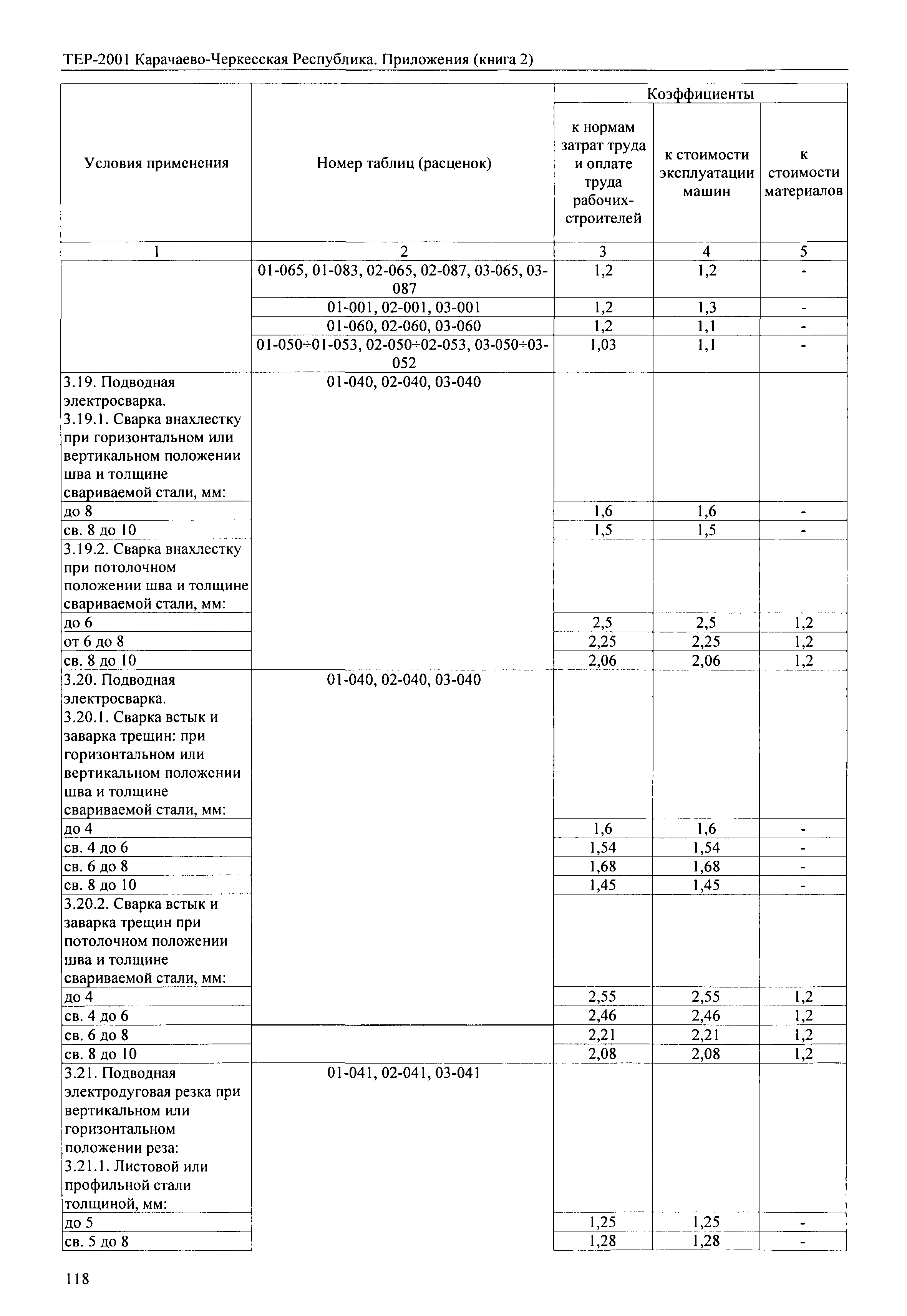 ТЕР-2001 Карачаево-Черкесская Республика. Приложения (книга 2)

| Условия применения | Номер таблиц (расценок) | Коэффициенты к нормам затрат труда и оплате труда рабочих-строителей | Коэффициенты к стоимости эксплуатации машин | Коэффициенты к стоимости материалов |
|---|---|---|---|---|
| 1 | 2 | 3 | 4 | 5 |
| | 01-065, 01-083, 02-065, 02-087, 03-065, 03-087 | 1,2 | 1,2 | - |
| | 01-001, 02-001, 03-001 | 1,2 | 1,3 | - |
| | 01-060, 02-060, 03-060 | 1,2 | 1,1 | - |
| | 01-050÷01-053, 02-050÷02-053, 03-050÷03-052 | 1,03 | 1,1 | - |
| 3.19. Подводная электросварка. 3.19.1. Сварка внахлестку при горизонтальном или вертикальном положении шва и толщине свариваемой стали, мм: | 01-040, 02-040, 03-040 | | | |
| до 8 | | 1,6 | 1,6 | - |
| св. 8 до 10 | | 1,5 | 1,5 | - |
| 3.19.2. Сварка внахлестку при потолочном положении шва и толщине свариваемой стали, мм: | | | | |
| до 6 | | 2,5 | 2,5 | 1,2 |
| от 6 до 8 | | 2,25 | 2,25 | 1,2 |
| св. 8 до 10 | | 2,06 | 2,06 | 1,2 |
| 3.20. Подводная электросварка. 3.20.1. Сварка встык и заварка трещин: при горизонтальном или вертикальном положении шва и толщине свариваемой стали, мм: | 01-040, 02-040, 03-040 | | | |
| до 4 | | 1,6 | 1,6 | - |
| св. 4 до 6 | | 1,54 | 1,54 | - |
| св. 6 до 8 | | 1,68 | 1,68 | - |
| св. 8 до 10 | | 1,45 | 1,45 | - |
| 3.20.2. Сварка встык и заварка трещин при потолочном положении шва и толщине свариваемой стали, мм: | | | | |
| до 4 | | 2,55 | 2,55 | 1,2 |
| св. 4 до 6 | | 2,46 | 2,46 | 1,2 |
| св. 6 до 8 | | 2,21 | 2,21 | 1,2 |
| св. 8 до 10 | | 2,08 | 2,08 | 1,2 |
| 3.21. Подводная электродуговая резка при вертикальном или горизонтальном положении реза: 3.21.1. Листовой или профильной стали толщиной, мм: | 01-041, 02-041, 03-041 | | | |
| до 5 | | 1,25 | 1,25 | - |
| св. 5 до 8 | | 1,28 | 1,28 | - |

118